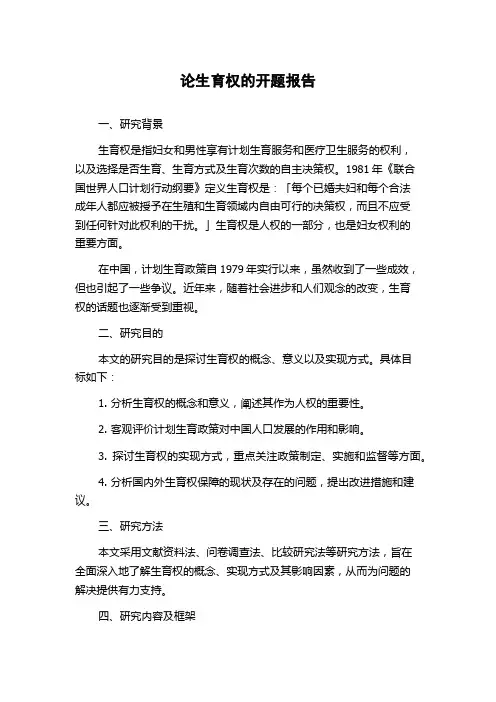 论生育权的开题报告

一、研究背景

生育权是指妇女和男性享有计划生育服务和医疗卫生服务的权利，以及选择是否生育、生育方式及生育次数的自主决策权。1981 年《联合国世界人口计划行动纲要》定义生育权是：「每个已婚夫妇和每个合法成年人都应被授予在生殖和生育领域内自由可行的决策权，而且不应受到任何针对此权利的干扰。」生育权是人权的一部分，也是妇女权利的重要方面。

在中国，计划生育政策自 1979 年实行以来，虽然收到了一些成效，但也引起了一些争议。近年来，随着社会进步和人们观念的改变，生育权的话题也逐渐受到重视。

二、研究目的

本文的研究目的是探讨生育权的概念、意义以及实现方式。具体目标如下：

1. 分析生育权的概念和意义，阐述其作为人权的重要性。

2. 客观评价计划生育政策对中国人口发展的作用和影响。

3. 探讨生育权的实现方式，重点关注政策制定、实施和监督等方面。

4. 分析国内外生育权保障的现状及存在的问题，提出改进措施和建议。

三、研究方法

本文采用文献资料法、问卷调查法、比较研究法等研究方法，旨在全面深入地了解生育权的概念、实现方式及其影响因素，从而为问题的解决提供有力支持。

四、研究内容及框架